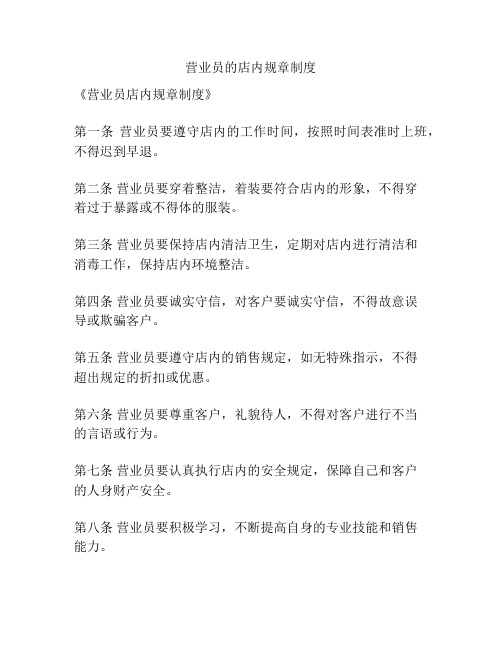 营业员的店内规章制度

《营业员店内规章制度》

第一条 营业员要遵守店内的工作时间，按照时间表准时上班，不得迟到早退。

第二条 营业员要穿着整洁，着装要符合店内的形象，不得穿着过于暴露或不得体的服装。

第三条 营业员要保持店内清洁卫生，定期对店内进行清洁和消毒工作，保持店内环境整洁。

第四条 营业员要诚实守信，对客户要诚实守信，不得故意误导或欺骗客户。

第五条 营业员要遵守店内的销售规定，如无特殊指示，不得超出规定的折扣或优惠。

第六条 营业员要尊重客户，礼貌待人，不得对客户进行不当的言语或行为。

第七条 营业员要认真执行店内的安全规定，保障自己和客户的人身财产安全。

第八条 营业员要积极学习，不断提高自身的专业技能和销售能力。